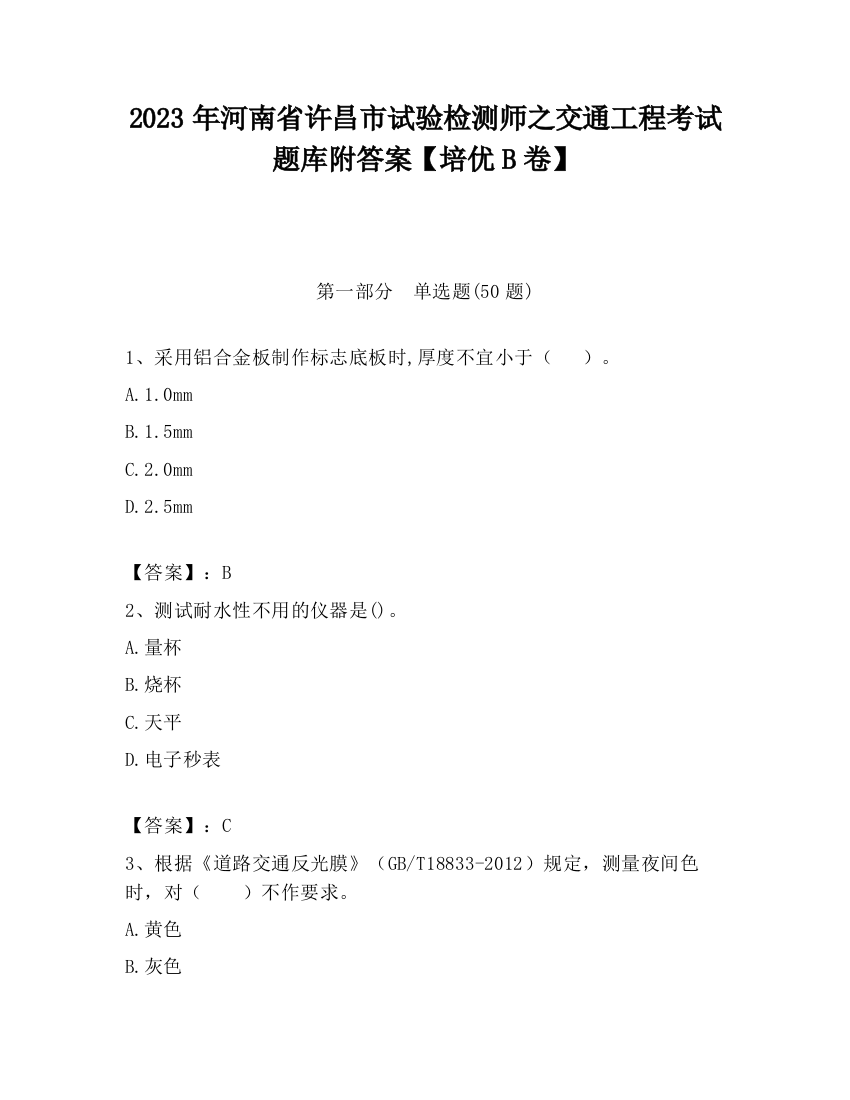 2023 年河南省许昌市试验检测师之交通工程考试题库附答案【培优 B 卷】

第一部分　单选题(50 题)

1、采用铝合金板制作标志底板时,厚度不宜小于（　　）。

A. 1.0mm

B. 1.5mm

C. 2.0mm

D. 2.5mm

【答案】：B

2、测试耐水性不用的仪器是()。

A. 量杯

B. 烧杯

C. 天平

D. 电子秒表

【答案】：C

3、根据《道路交通反光膜》（GB/T18833-2012）规定，测量夜间色时，对（　　）不作要求。

A. 黄色

B. 灰色